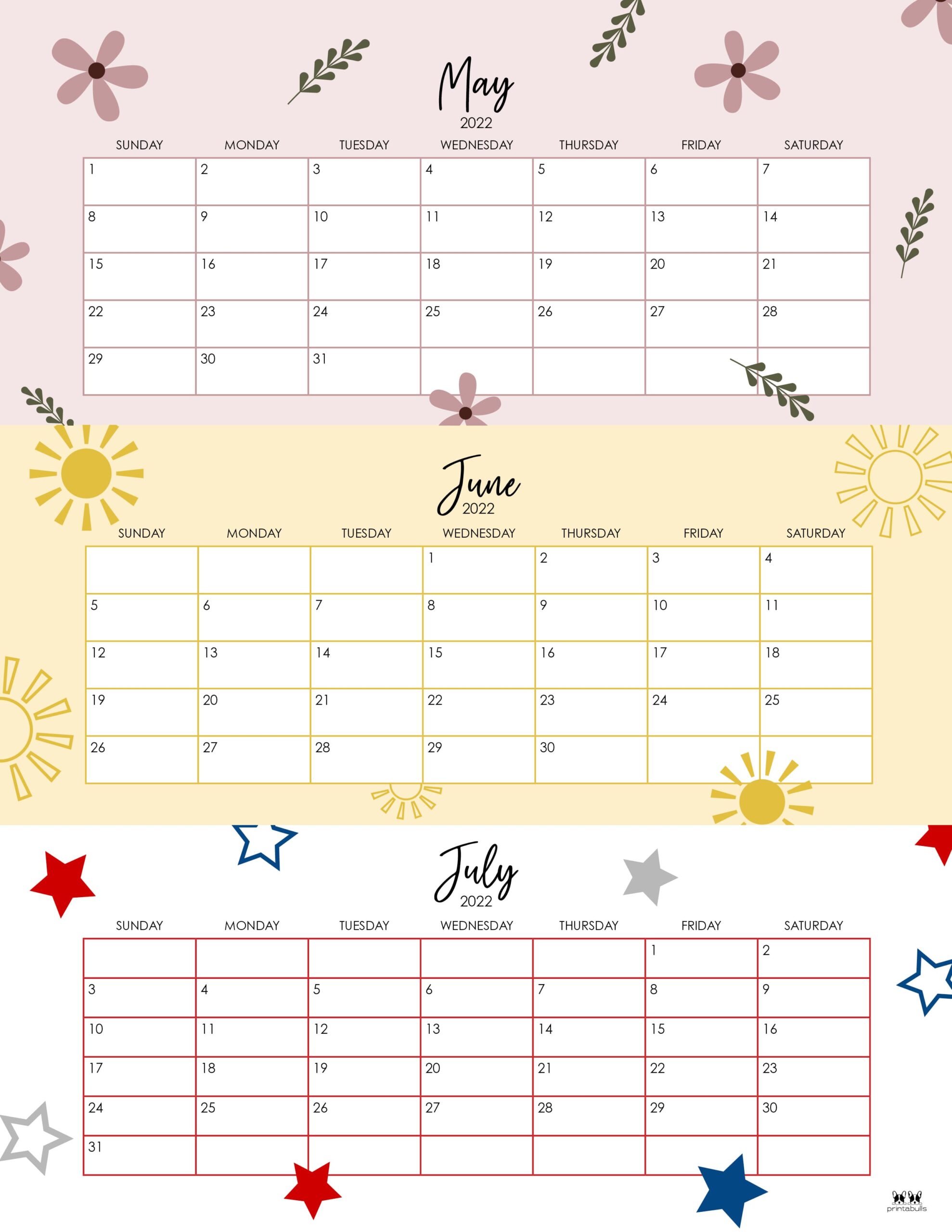 May
2022

| SUNDAY | MONDAY | TUESDAY | WEDNESDAY | THURSDAY | FRIDAY | SATURDAY |
|---|---|---|---|---|---|---|
| 1 | 2 | 3 | 4 | 5 | 6 | 7 |
| 8 | 9 | 10 | 11 | 12 | 13 | 14 |
| 15 | 16 | 17 | 18 | 19 | 20 | 21 |
| 22 | 23 | 24 | 25 | 26 | 27 | 28 |
| 29 | 30 | 31 | | | | |

June
2022

| SUNDAY | MONDAY | TUESDAY | WEDNESDAY | THURSDAY | FRIDAY | SATURDAY |
|---|---|---|---|---|---|---|
| | | | 1 | 2 | 3 | 4 |
| 5 | 6 | 7 | 8 | 9 | 10 | 11 |
| 12 | 13 | 14 | 15 | 16 | 17 | 18 |
| 19 | 20 | 21 | 22 | 23 | 24 | 25 |
| 26 | 27 | 28 | 29 | 30 | | |

July
2022

| SUNDAY | MONDAY | TUESDAY | WEDNESDAY | THURSDAY | FRIDAY | SATURDAY |
|---|---|---|---|---|---|---|
| | | | | | 1 | 2 |
| 3 | 4 | 5 | 6 | 7 | 8 | 9 |
| 10 | 11 | 12 | 13 | 14 | 15 | 16 |
| 17 | 18 | 19 | 20 | 21 | 22 | 23 |
| 24 | 25 | 26 | 27 | 28 | 29 | 30 |
| 31 | | | | | | |

printabulls